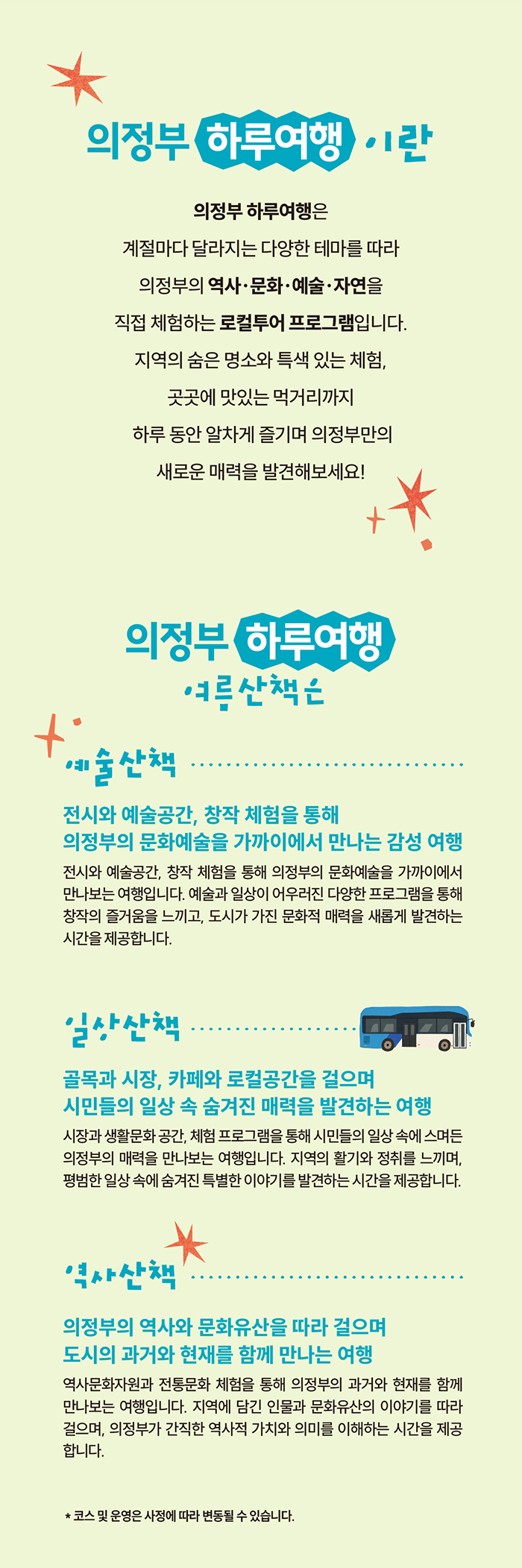 의정부 하루여행 이란

의정부 하루여행은

계절마다 달라지는 다양한 테마를 따라

의정부의 역사·문화·예술·자연을

직접 체험하는 로컬투어 프로그램입니다.

지역의 숨은 명소와 특색 있는 체험,

곳곳에 맛있는 먹거리까지

하루 동안 알차게 즐기며 의정부만의

새로운 매력을 발견해보세요!

의정부 하루여행

여름산책은

예술산책

전시와 예술공간, 창작 체험을 통해
의정부의 문화예술을 가까이에서 만나는 감성 여행

전시와 예술공간, 창작 체험을 통해 의정부의 문화예술을 가까이에서 만나보는 여행입니다. 예술과 일상이 어우러진 다양한 프로그램을 통해 창작의 즐거움을 느끼고, 도시가 가진 문화적 매력을 새롭게 발견하는 시간을 제공합니다.

일상산책

골목과 시장, 카페와 로컬공간을 걸으며
시민들의 일상 속 숨겨진 매력을 발견하는 여행

시장과 생활문화 공간, 체험 프로그램을 통해 시민들의 일상 속에 스며든 의정부의 매력을 만나보는 여행입니다. 지역의 활기와 정취를 느끼며, 평범한 일상 속에 숨겨진 특별한 이야기를 발견하는 시간을 제공합니다.

역사산책

의정부의 역사와 문화유산을 따라 걸으며
도시의 과거와 현재를 함께 만나는 여행

역사문화자원과 전통문화 체험을 통해 의정부의 과거와 현재를 함께 만나보는 여행입니다. 지역에 담긴 인물과 문화유산의 이야기를 따라 걸으며, 의정부가 간직한 역사적 가치와 의미를 이해하는 시간을 제공합니다.

* 코스 및 운영은 사정에 따라 변동될 수 있습니다.